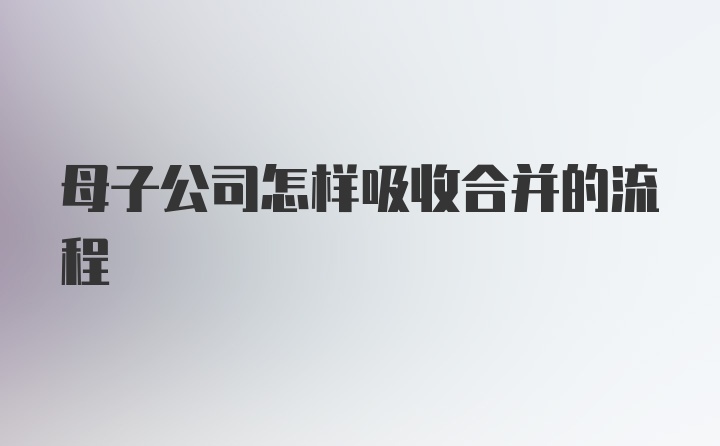 母子公司怎样吸收合并的流程